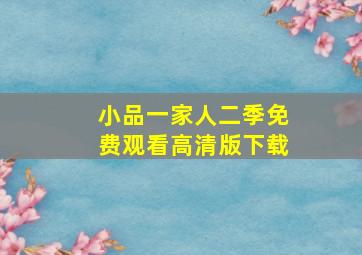 小品一家人二季免费观看高清版下载